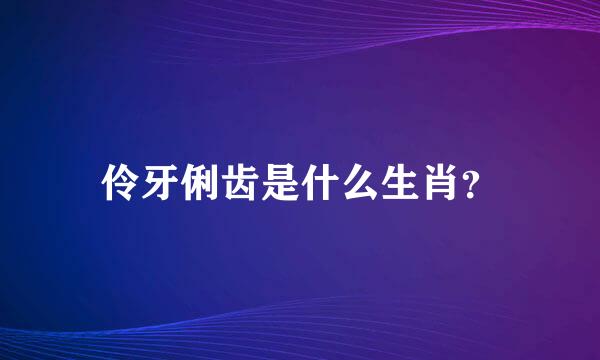 伶牙俐齿是什么生肖?